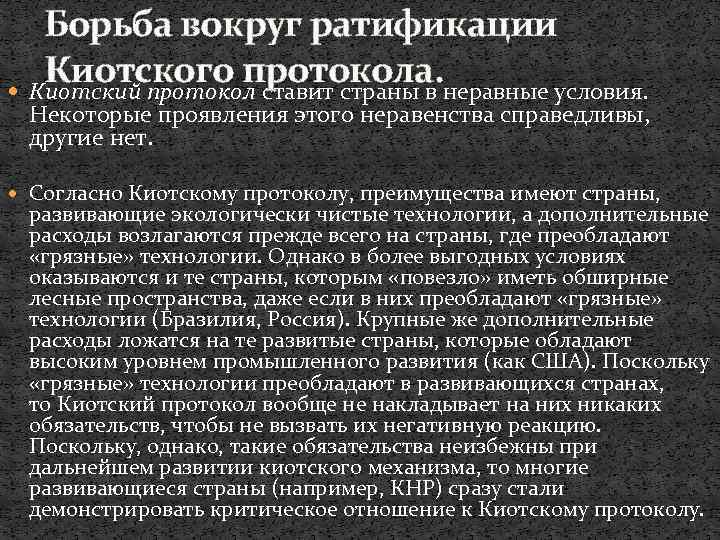 Борьба вокруг ратификации Киотского протокола.

Киотский протокол ставит страны в неравные условия. Некоторые проявления этого неравенства справедливы, другие нет.

Согласно Киотскому протоколу, преимущества имеют страны, развивающие экологически чистые технологии, а дополнительные расходы возлагаются прежде всего на страны, где преобладают «грязные» технологии. Однако в более выгодных условиях оказываются и те страны, которым «повезло» иметь обширные лесные пространства, даже если в них преобладают «грязные» технологии (Бразилия, Россия). Крупные же дополнительные расходы ложатся на те развитые страны, которые обладают высоким уровнем промышленного развития (как США). Поскольку «грязные» технологии преобладают в развивающихся странах, то Киотский протокол вообще не накладывает на них никаких обязательств, чтобы не вызвать их негативную реакцию. Поскольку, однако, такие обязательства неизбежны при дальнейшем развитии киотского механизма, то многие развивающиеся страны (например, КНР) сразу стали демонстрировать критическое отношение к Киотскому протоколу.